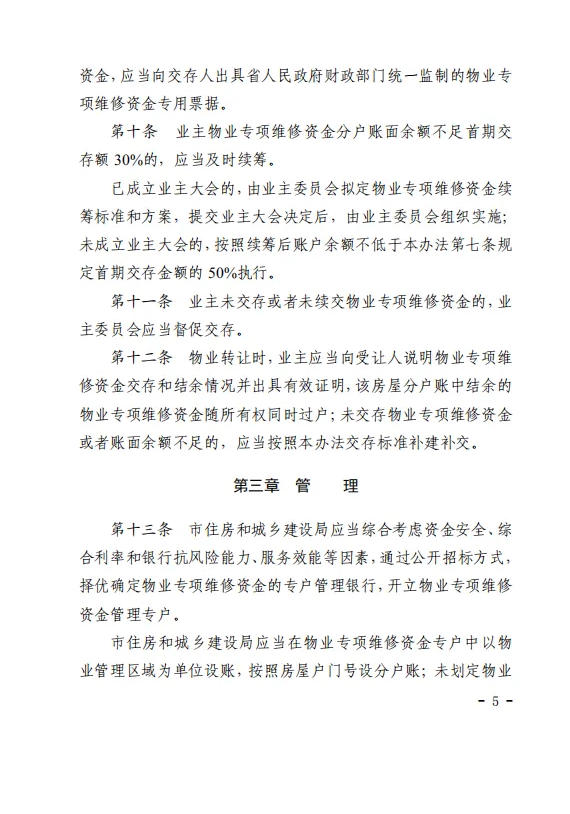 资金，应当向交存人出具省人民政府财政部门统一监制的物业专项维修资金专用票据。

第十条　业主物业专项维修资金分户账面余额不足首期交存额 30%的，应当及时续筹。

已成立业主大会的，由业主委员会拟定物业专项维修资金续筹标准和方案，提交业主大会决定后，由业主委员会组织实施；未成立业主大会的，按照续筹后账户余额不低于本办法第七条规定首期交存金额的 50%执行。

第十一条　业主未交存或者未续交物业专项维修资金的，业主委员会应当督促交存。

第十二条　物业转让时，业主应当向受让人说明物业专项维修资金交存和结余情况并出具有效证明，该房屋分户账中结余的物业专项维修资金随所有权同时过户；未交存物业专项维修资金或者账面余额不足的，应当按照本办法交存标准补建补交。

第三章　管　　理

第十三条　市住房和城乡建设局应当综合考虑资金安全、综合利率和银行抗风险能力、服务效能等因素，通过公开招标方式，择优确定物业专项维修资金的专户管理银行，开立物业专项维修资金管理专户。

市住房和城乡建设局应当在物业专项维修资金专户中以物业管理区域为单位设账，按照房屋户门号设分户账；未划定物业

- 5 -